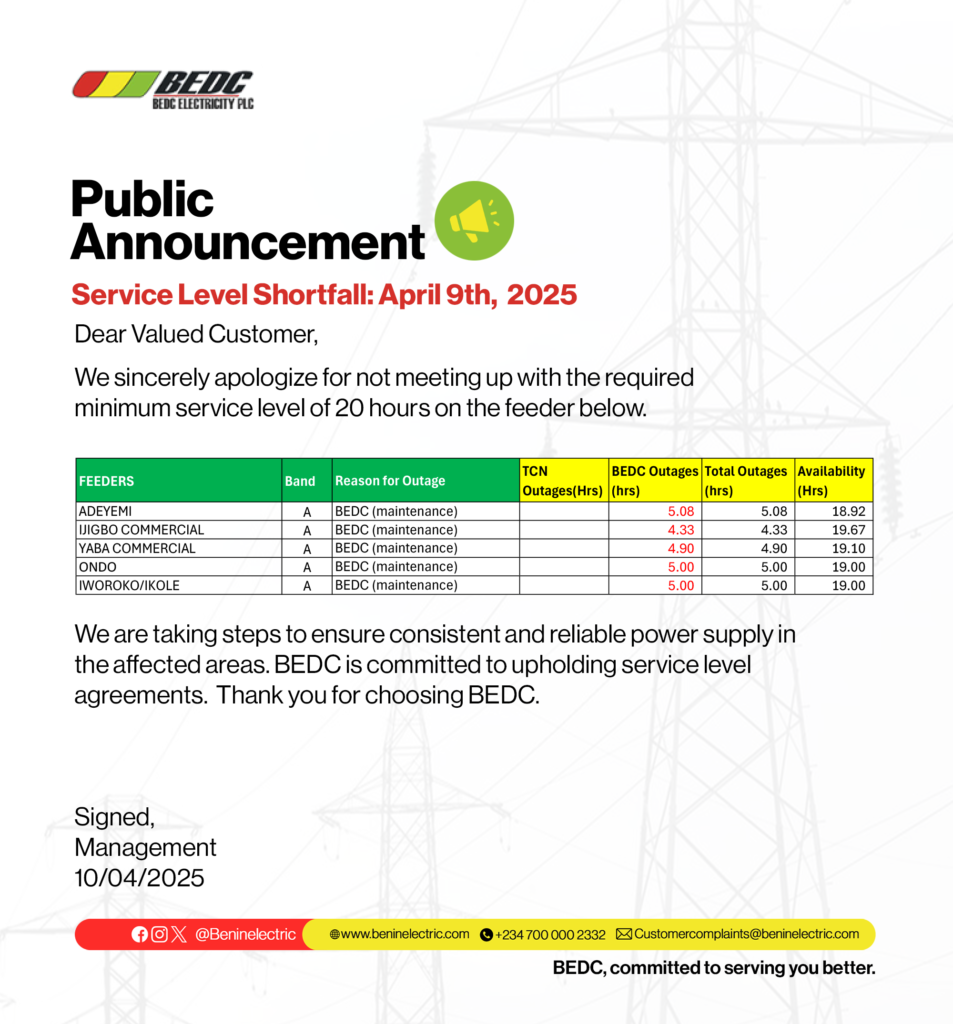 BEDC
BEDC ELECTRICITY PLC

Public Announcement

Service Level Shortfall: April 9th, 2025

Dear Valued Customer,

We sincerely apologize for not meeting up with the required minimum service level of 20 hours on the feeder below.

| FEEDERS | Band | Reason for Outage | TCN Outages(Hrs) | BEDC Outages (hrs) | Total Outages (hrs) | Availability (Hrs) |
|---|---|---|---|---|---|---|
| ADEYEMI | A | BEDC (maintenance) | | 5.08 | 5.08 | 18.92 |
| IJIGBO COMMERCIAL | A | BEDC (maintenance) | | 4.33 | 4.33 | 19.67 |
| YABA COMMERCIAL | A | BEDC (maintenance) | | 4.90 | 4.90 | 19.10 |
| ONDO | A | BEDC (maintenance) | | 5.00 | 5.00 | 19.00 |
| IWOROKO/IKOLE | A | BEDC (maintenance) | | 5.00 | 5.00 | 19.00 |

We are taking steps to ensure consistent and reliable power supply in the affected areas. BEDC is committed to upholding service level agreements. Thank you for choosing BEDC.

Signed,
Management
10/04/2025

@Beninelectric www.beninelectric.com +234 700 000 2332 Customercomplaints@beninelectric.com

BEDC, committed to serving you better.